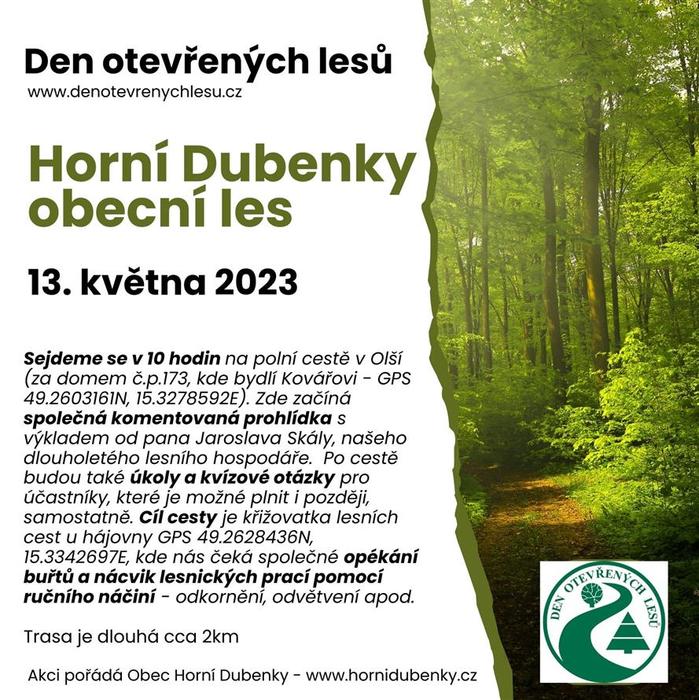 Den otevřených lesů
www.denotevrenychlesu.cz

Horní Dubenky obecní les

13. května 2023

Sejdeme se v 10 hodin na polní cestě v Olší (za domem č.p.173, kde bydlí Kovářovi - GPS 49.2603161N, 15.3278592E). Zde začíná společná komentovaná prohlídka s výkladem od pana Jaroslava Skály, našeho dlouholetého lesního hospodáře. Po cestě budou také úkoly a kvízové otázky pro účastníky, které je možné plnit i později, samostatně. Cíl cesty je křižovatka lesních cest u hájovny GPS 49.2628436N, 15.3342697E, kde nás čeká společné opékání buřtů a nácvik lesnických prací pomocí ručního náčiní - odkornění, odvětvení apod.

Trasa je dlouhá cca 2km

Akci pořádá Obec Horní Dubenky - www.hornidubenky.cz

DEN OTEVŘENÝCH LESŮ